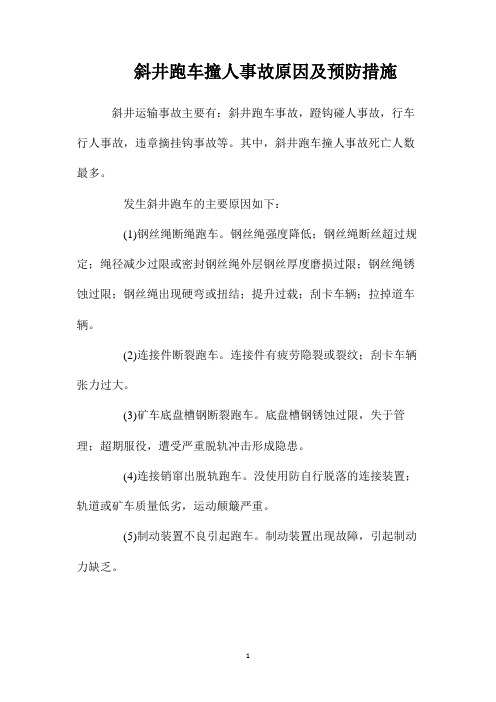 斜井跑车撞人事故原因及预防措施

斜井运输事故主要有：斜井跑车事故，蹬钩碰人事故，行车行人事故，违章摘挂钩事故等。其中，斜井跑车撞人事故死亡人数最多。

发生斜井跑车的主要原因如下：

(1)钢丝绳断绳跑车。钢丝绳强度降低；钢丝绳断丝超过规定；绳径减少过限或密封钢丝绳外层钢丝厚度磨损过限；钢丝绳锈蚀过限；钢丝绳出现硬弯或扭结；提升过载；刮卡车辆；拉掉道车辆。

(2)连接件断裂跑车。连接件有疲劳隐裂或裂纹；刮卡车辆张力过大。

(3)矿车底盘槽钢断裂跑车。底盘槽钢锈蚀过限，失于管理；超期服役，遭受严重脱轨冲击形成隐患。

(4)连接销窜出脱轨跑车。没使用防自行脱落的连接装置；轨道或矿车质量低劣，运动颠簸严重。

(5)制动装置不良引起跑车。制动装置出现故障，引起制动力缺乏。

1